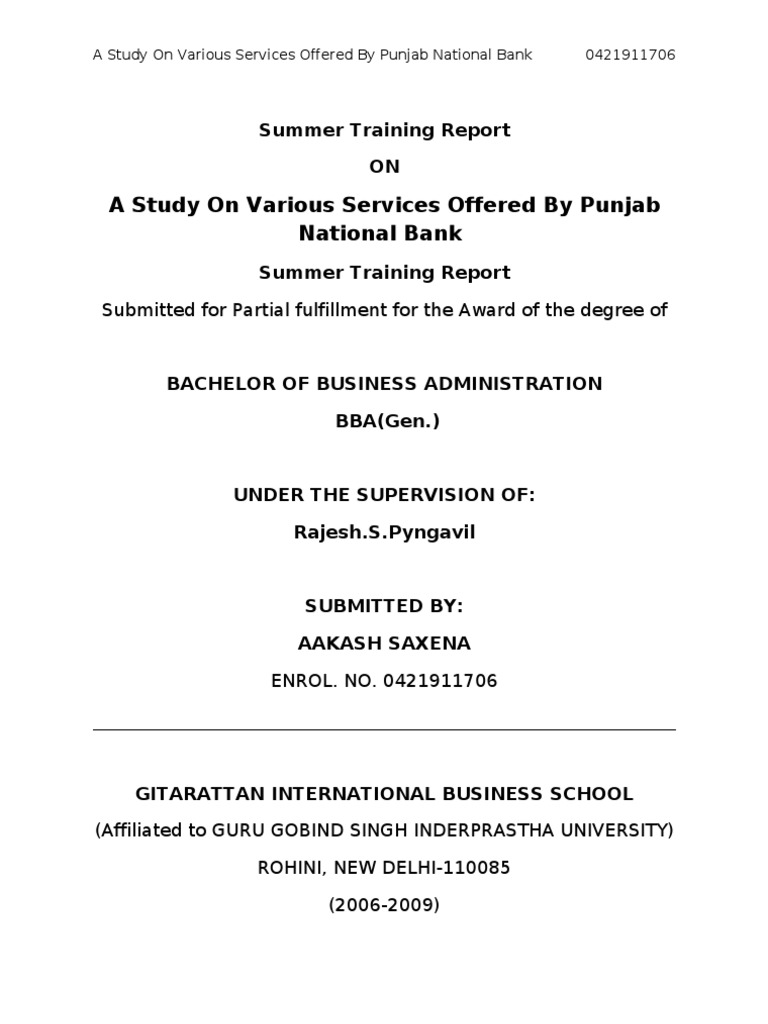 A Study On Various Services Offered By Punjab National Bank 0421911706

Summer Training Report

ON

A Study On Various Services Offered By Punjab National Bank

Summer Training Report

Submitted for Partial fulfillment for the Award of the degree of

BACHELOR OF BUSINESS ADMINISTRATION

BBA(Gen.)

UNDER THE SUPERVISION OF:

Rajesh.S.Pyngavil

SUBMITTED BY:

AAKASH SAXENA

ENROL. NO. 0421911706

GITARATTAN INTERNATIONAL BUSINESS SCHOOL

(Affiliated to GURU GOBIND SINGH INDERPRASTHA UNIVERSITY)

ROHINI, NEW DELHI-110085

(2006-2009)